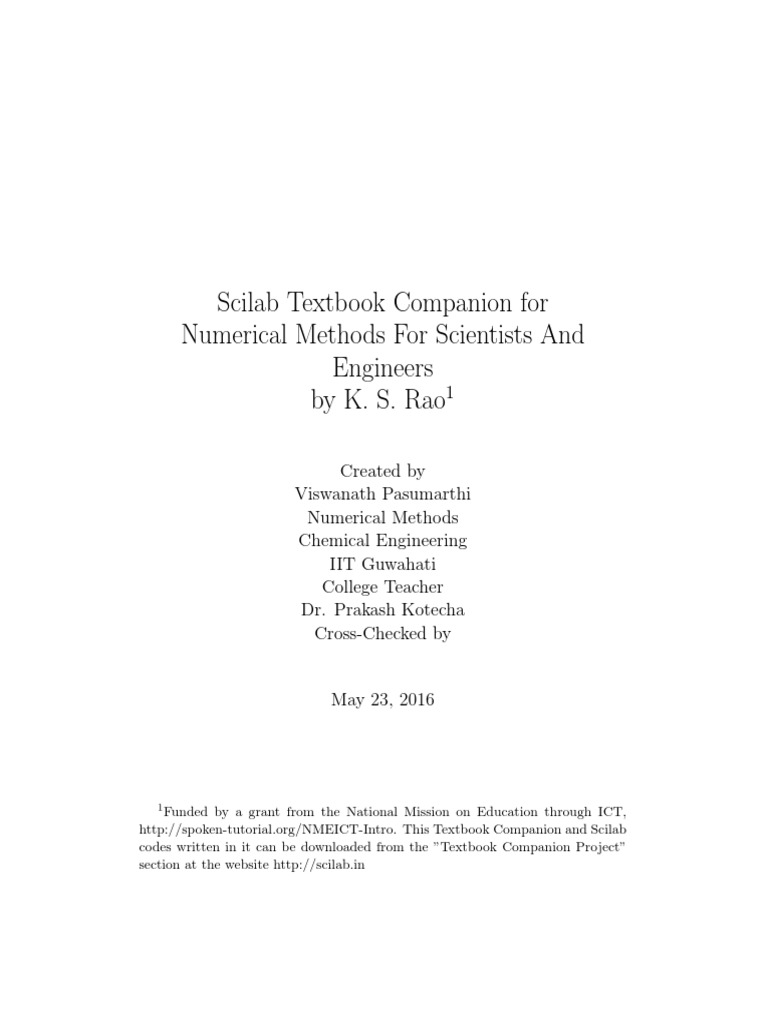 Scilab Textbook Companion for Numerical Methods For Scientists And Engineers by K. S. Rao$^1$

Created by
Viswanath Pasumarthi
Numerical Methods
Chemical Engineering
IIT Guwahati
College Teacher
Dr. Prakash Kotecha
Cross-Checked by

May 23, 2016

$^1$Funded by a grant from the National Mission on Education through ICT, http://spoken-tutorial.org/NMEICT-Intro. This Textbook Companion and Scilab codes written in it can be downloaded from the "Textbook Companion Project" section at the website http://scilab.in